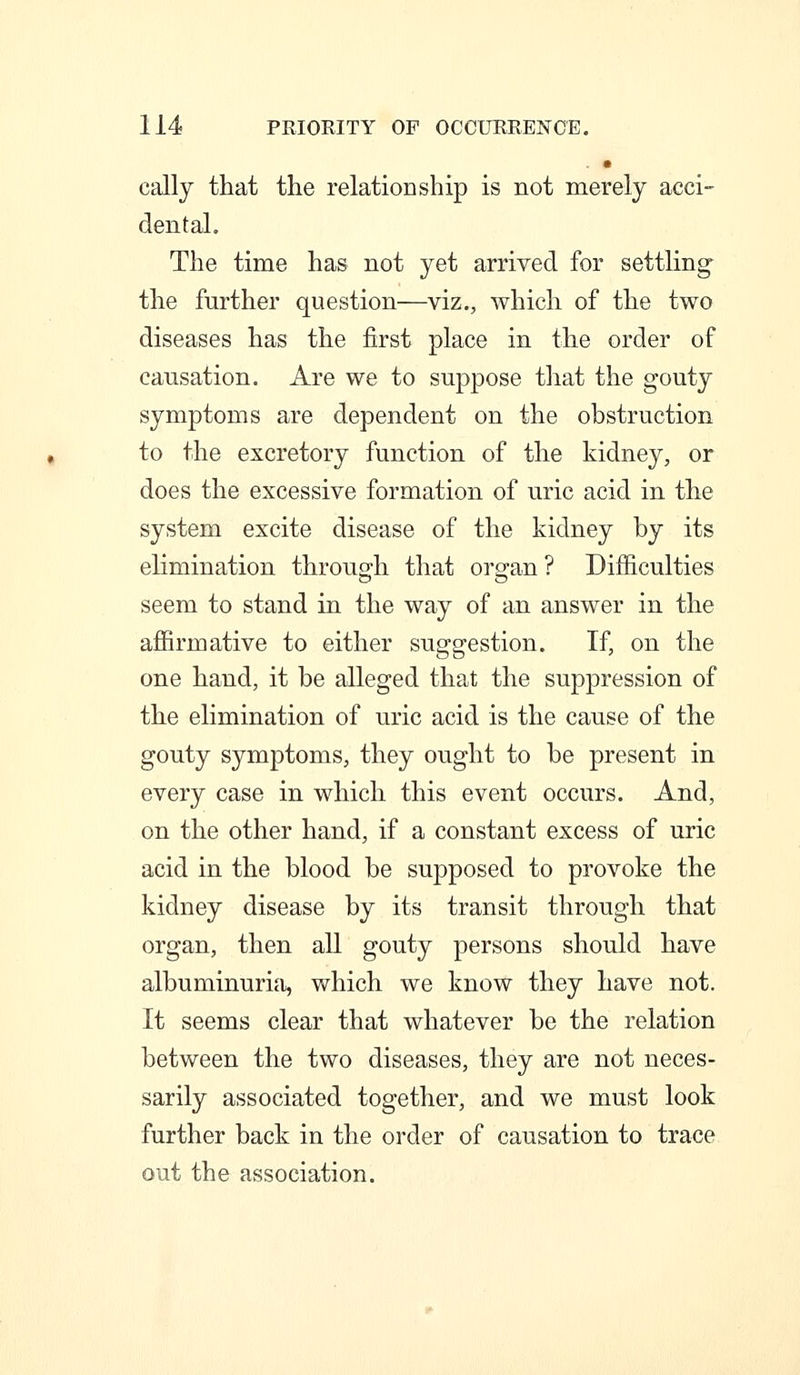 114 PRIORITY OF OCCURRENCE.

cally that the relationship is not merely accidental.

The time has not yet arrived for settling the further question—viz., which of the two diseases has the first place in the order of causation. Are we to suppose that the gouty symptoms are dependent on the obstruction to the excretory function of the kidney, or does the excessive formation of uric acid in the system excite disease of the kidney by its elimination through that organ? Difficulties seem to stand in the way of an answer in the affirmative to either suggestion. If, on the one hand, it be alleged that the suppression of the elimination of uric acid is the cause of the gouty symptoms, they ought to be present in every case in which this event occurs. And, on the other hand, if a constant excess of uric acid in the blood be supposed to provoke the kidney disease by its transit through that organ, then all gouty persons should have albuminuria, which we know they have not. It seems clear that whatever be the relation between the two diseases, they are not necessarily associated together, and we must look further back in the order of causation to trace out the association.